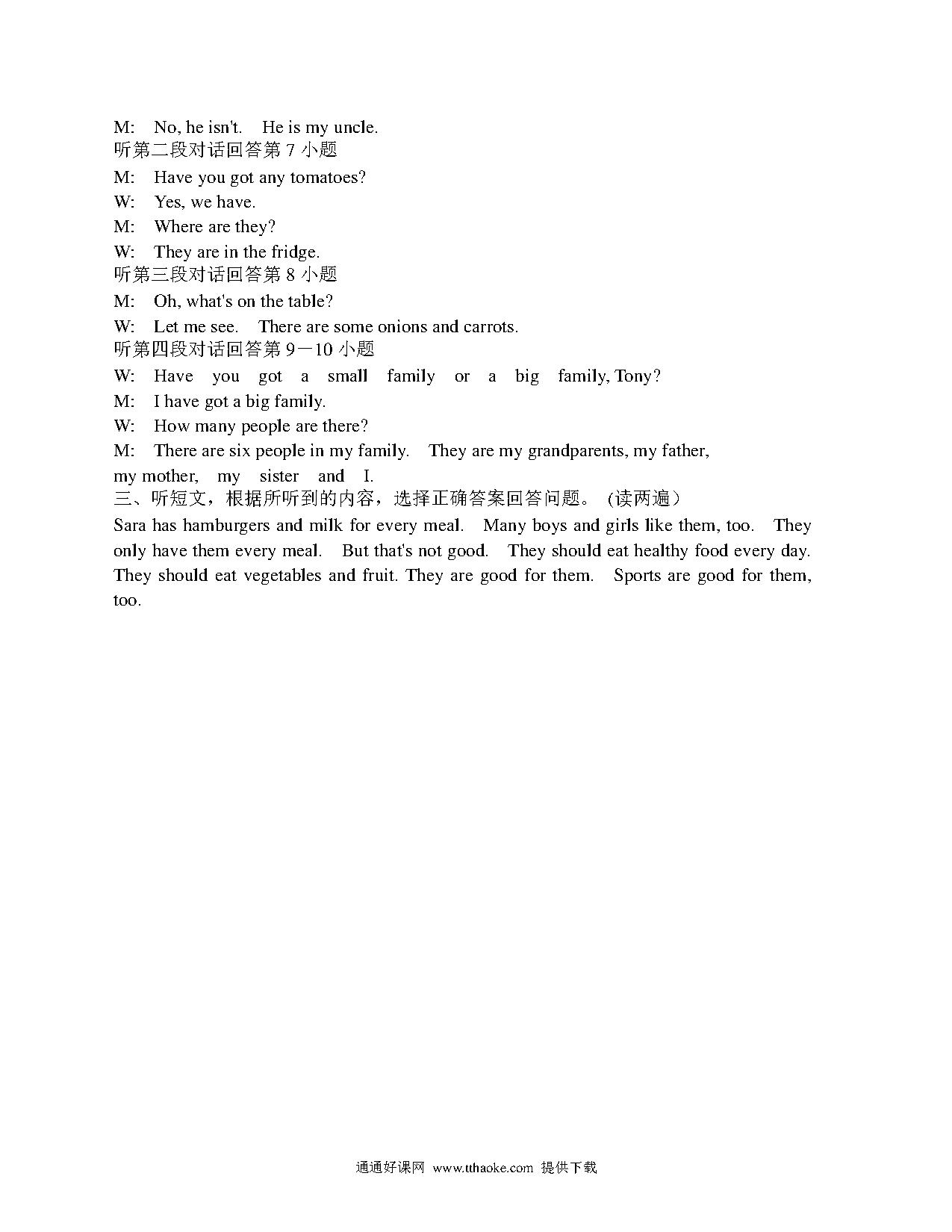 M: No, he isn't. He is my uncle.
听第二段对话回答第 7 小题
M: Have you got any tomatoes?
W: Yes, we have.
M: Where are they?
W: They are in the fridge.
听第三段对话回答第 8 小题
M: Oh, what's on the table?
W: Let me see. There are some onions and carrots.
听第四段对话回答第 9－10 小题
W: Have you got a small family or a big family, Tony?
M: I have got a big family.
W: How many people are there?
M: There are six people in my family. They are my grandparents, my father, my mother, my sister and I.
三、听短文，根据所听到的内容，选择正确答案回答问题。 (读两遍)
Sara has hamburgers and milk for every meal. Many boys and girls like them, too. They only have them every meal. But that's not good. They should eat healthy food every day. They should eat vegetables and fruit. They are good for them. Sports are good for them, too.

通通好课网 www.tthaoke.com 提供下载